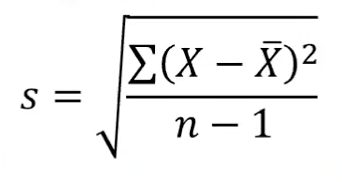 $s = \sqrt{\frac{\sum(X - \bar{X})^2}{n - 1}}$